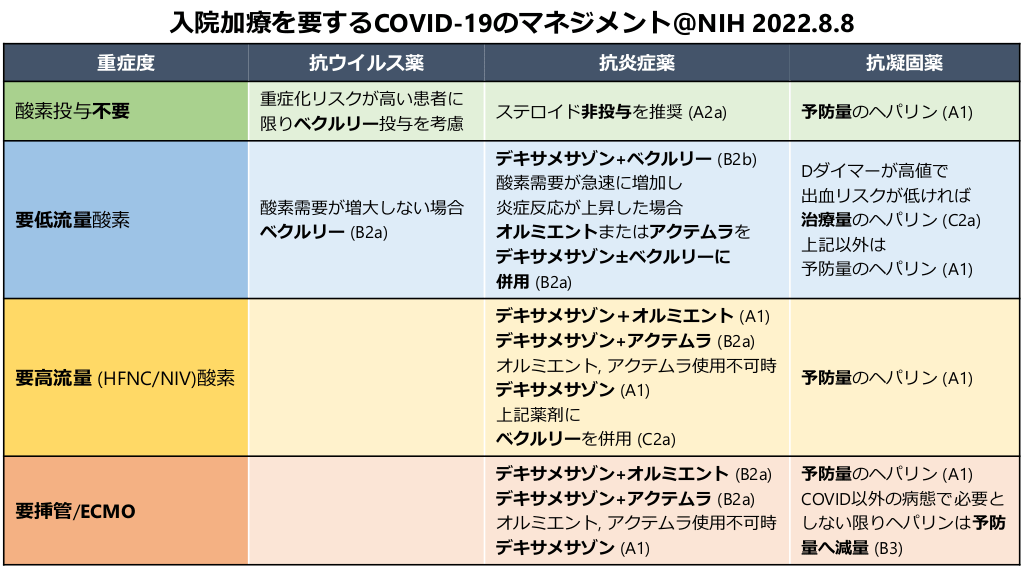 入院加療を要するCOVID-19のマネジメント@NIH 2022.8.8

| 重症度 | 抗ウイルス薬 | 抗炎症薬 | 抗凝固薬 |
|---|---|---|---|
| 酸素投与不要 | 重症化リスクが高い患者に限りベクルリー投与を考慮 | ステロイド非投与を推奨 (A2a) | 予防量のヘパリン (A1) |
| 要低流量酸素 | 酸素需要が増大しない場合 ベクルリー (B2a) | デキサメサゾン+ベクルリー (B2b) 酸素需要が急速に増加し 炎症反応が上昇した場合 オルミエントまたはアクテムラを デキサメサゾン±ベクルリーに 併用 (B2a) | Dダイマーが高値で 出血リスクが低ければ 治療量のヘパリン (C2a) 上記以外は 予防量のヘパリン (A1) |
| 要高流量 (HFNC/NIV)酸素 | | デキサメサゾン+オルミエント (A1) デキサメサゾン+アクテムラ (B2a) オルミエント, アクテムラ使用不可時 デキサメサゾン (A1) 上記薬剤に ベクルリーを併用 (C2a) | 予防量のヘパリン (A1) |
| 要挿管/ECMO | | デキサメサゾン+オルミエント (B2a) デキサメサゾン+アクテムラ (B2a) オルミエント, アクテムラ使用不可時 デキサメサゾン (A1) | 予防量のヘパリン (A1) COVID以外の病態で必要としない限りヘパリンは予防量へ減量 (B3) |